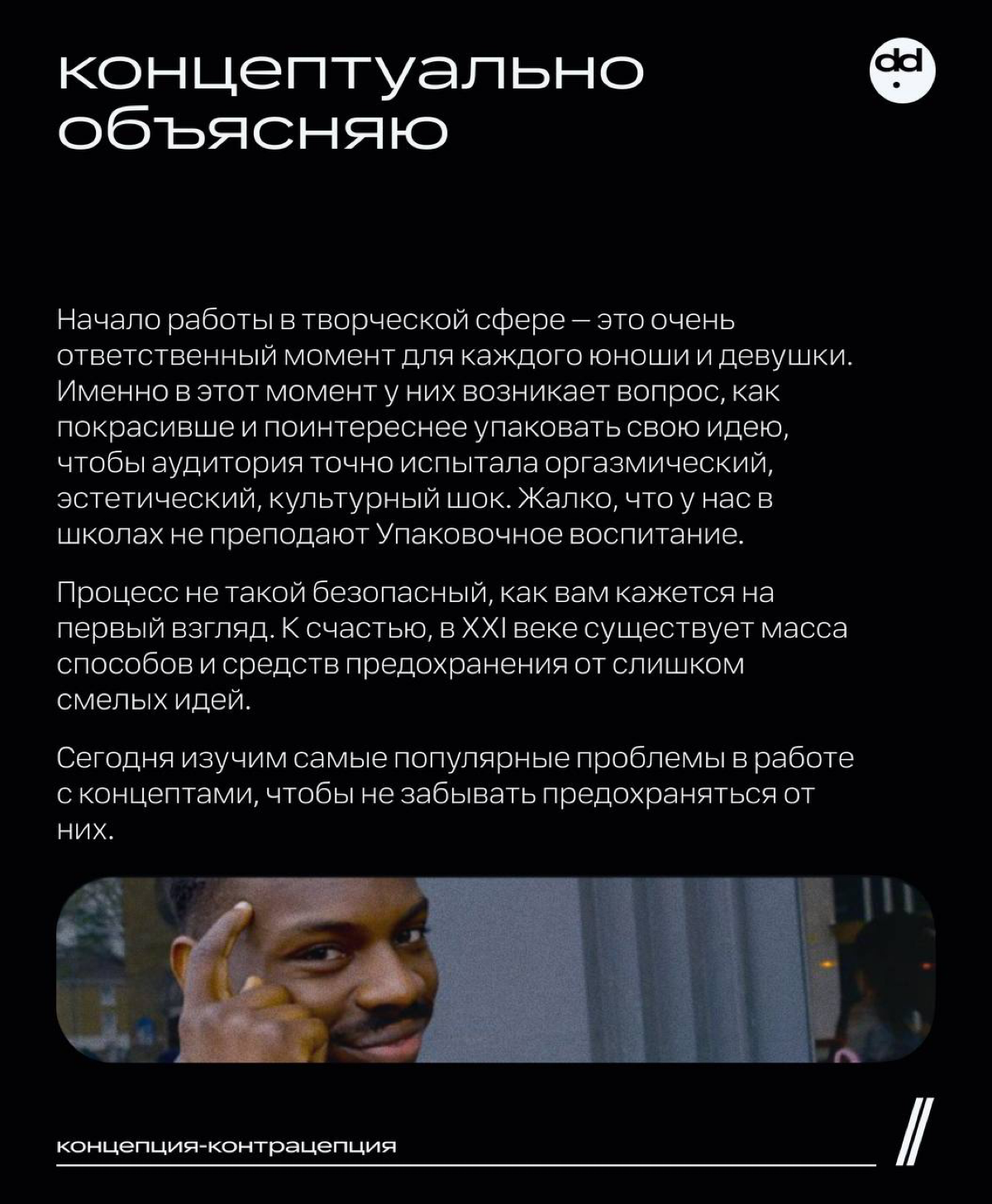 концептуально объясняю

dd

Начало работы в творческой сфере — это очень ответственный момент для каждого юноши и девушки. Именно в этот момент у них возникает вопрос, как покрасивше и поинтереснее упаковать свою идею, чтобы аудитория точно испытала оргазмический, эстетический, культурный шок. Жалко, что у нас в школах не преподают Упаковочное воспитание.

Процесс не такой безопасный, как вам кажется на первый взгляд. К счастью, в XXI веке существует масса способов и средств предохранения от слишком смелых идей.

Сегодня изучим самые популярные проблемы в работе с концептами, чтобы не забывать предохраняться от них.

концепция-контрацепция

//